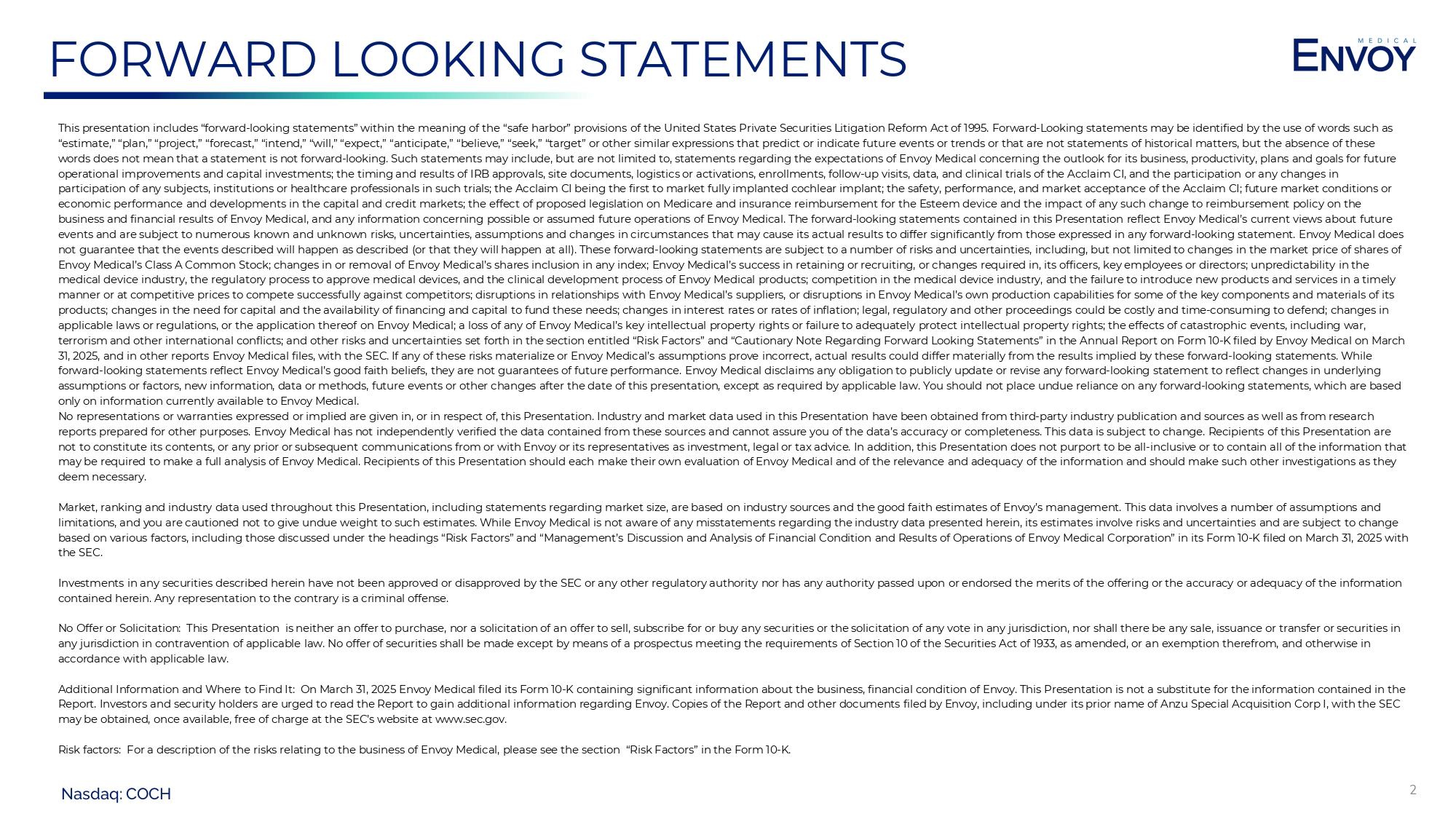 FORWARD LOOKING STATEMENTS

MEDICAL
ENVOY

This presentation includes “forward-looking statements” within the meaning of the “safe harbor” provisions of the United States Private Securities Litigation Reform Act of 1995. Forward-Looking statements may be identified by the use of words such as “estimate,” “plan,” “project,” “forecast,” “intend,” “will,” “expect,” “anticipate,” “believe,” “seek,” “target” or other similar expressions that predict or indicate future events or trends or that are not statements of historical matters, but the absence of these words does not mean that a statement is not forward-looking. Such statements may include, but are not limited to, statements regarding the expectations of Envoy Medical concerning the outlook for its business, productivity, plans and goals for future operational improvements and capital investments; the timing and results of IRB approvals, site documents, logistics or activations, enrollments, follow-up visits, data, and clinical trials of the Acclaim CI, and the participation or any changes in participation of any subjects, institutions or healthcare professionals in such trials; the Acclaim CI being the first to market fully implanted cochlear implant; the safety, performance, and market acceptance of the Acclaim CI; future market conditions or economic performance and developments in the capital and credit markets; the effect of proposed legislation on Medicare and insurance reimbursement for the Esteem device and the impact of any such change to reimbursement policy on the business and financial results of Envoy Medical, and any information concerning possible or assumed future operations of Envoy Medical. The forward-looking statements contained in this Presentation reflect Envoy Medical’s current views about future events and are subject to numerous known and unknown risks, uncertainties, assumptions and changes in circumstances that may cause its actual results to differ significantly from those expressed in any forward-looking statement. Envoy Medical does not guarantee that the events described will happen as described (or that they will happen at all). These forward-looking statements are subject to a number of risks and uncertainties, including, but not limited to changes in the market price of shares of Envoy Medical’s Class A Common Stock; changes in or removal of Envoy Medical’s shares inclusion in any index; Envoy Medical’s success in retaining or recruiting, or changes required in, its officers, key employees or directors; unpredictability in the medical device industry, the regulatory process to approve medical devices, and the clinical development process of Envoy Medical products; competition in the medical device industry, and the failure to introduce new products and services in a timely manner or at competitive prices to compete successfully against competitors; disruptions in relationships with Envoy Medical’s suppliers, or disruptions in Envoy Medical’s own production capabilities for some of the key components and materials of its products; changes in the need for capital and the availability of financing and capital to fund these needs; changes in interest rates or rates of inflation; legal, regulatory and other proceedings could be costly and time-consuming to defend; changes in applicable laws or regulations, or the application thereof on Envoy Medical; a loss of any of Envoy Medical’s key intellectual property rights or failure to adequately protect intellectual property rights; the effects of catastrophic events, including war, terrorism and other international conflicts; and other risks and uncertainties set forth in the section entitled “Risk Factors” and “Cautionary Note Regarding Forward Looking Statements” in the Annual Report on Form 10-K filed by Envoy Medical on March 31, 2025, and in other reports Envoy Medical files, with the SEC. If any of these risks materialize or Envoy Medical’s assumptions prove incorrect, actual results could differ materially from the results implied by these forward-looking statements. While forward-looking statements reflect Envoy Medical’s good faith beliefs, they are not guarantees of future performance. Envoy Medical disclaims any obligation to publicly update or revise any forward-looking statement to reflect changes in underlying assumptions or factors, new information, data or methods, future events or other changes after the date of this presentation, except as required by applicable law. You should not place undue reliance on any forward-looking statements, which are based only on information currently available to Envoy Medical.
No representations or warranties expressed or implied are given in, or in respect of, this Presentation. Industry and market data used in this Presentation have been obtained from third-party industry publication and sources as well as from research reports prepared for other purposes. Envoy Medical has not independently verified the data contained from these sources and cannot assure you of the data’s accuracy or completeness. This data is subject to change. Recipients of this Presentation are not to constitute its contents, or any prior or subsequent communications from or with Envoy or its representatives as investment, legal or tax advice. In addition, this Presentation does not purport to be all-inclusive or to contain all of the information that may be required to make a full analysis of Envoy Medical. Recipients of this Presentation should each make their own evaluation of Envoy Medical and of the relevance and adequacy of the information and should make such other investigations as they deem necessary.

Market, ranking and industry data used throughout this Presentation, including statements regarding market size, are based on industry sources and the good faith estimates of Envoy’s management. This data involves a number of assumptions and limitations, and you are cautioned not to give undue weight to such estimates. While Envoy Medical is not aware of any misstatements regarding the industry data presented herein, its estimates involve risks and uncertainties and are subject to change based on various factors, including those discussed under the headings “Risk Factors” and “Management’s Discussion and Analysis of Financial Condition and Results of Operations of Envoy Medical Corporation” in its Form 10-K filed on March 31, 2025 with the SEC.

Investments in any securities described herein have not been approved or disapproved by the SEC or any other regulatory authority nor has any authority passed upon or endorsed the merits of the offering or the accuracy or adequacy of the information contained herein. Any representation to the contrary is a criminal offense.

No Offer or Solicitation: This Presentation is neither an offer to purchase, nor a solicitation of an offer to sell, subscribe for or buy any securities or the solicitation of any vote in any jurisdiction, nor shall there be any sale, issuance or transfer or securities in any jurisdiction in contravention of applicable law. No offer of securities shall be made except by means of a prospectus meeting the requirements of Section 10 of the Securities Act of 1933, as amended, or an exemption therefrom, and otherwise in accordance with applicable law.

Additional Information and Where to Find It: On March 31, 2025 Envoy Medical filed its Form 10-K containing significant information about the business, financial condition of Envoy. This Presentation is not a substitute for the information contained in the Report. Investors and security holders are urged to read the Report to gain additional information regarding Envoy. Copies of the Report and other documents filed by Envoy, including under its prior name of Anzu Special Acquisition Corp I, with the SEC may be obtained, once available, free of charge at the SEC’s website at www.sec.gov.

Risk factors: For a description of the risks relating to the business of Envoy Medical, please see the section “Risk Factors” in the Form 10-K.

Nasdaq: COCH

2